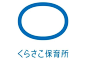 くらさこ保育所